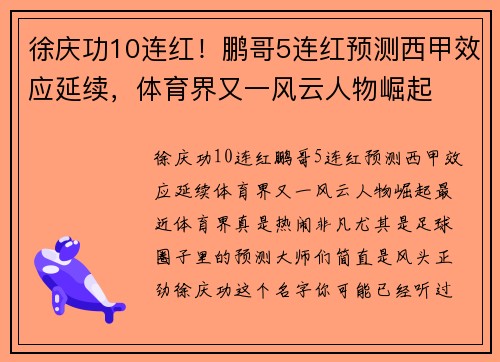 徐庆功10连红！鹏哥5连红预测西甲效应延续，体育界又一风云人物崛起

徐庆功10连红鹏哥5连红预测西甲效应延续体育界又一风云人物崛起最近体育界真是热闹非凡尤其是足球圈子里的预测大师们简直是风头正劲徐庆功这个名字你可能已经听过